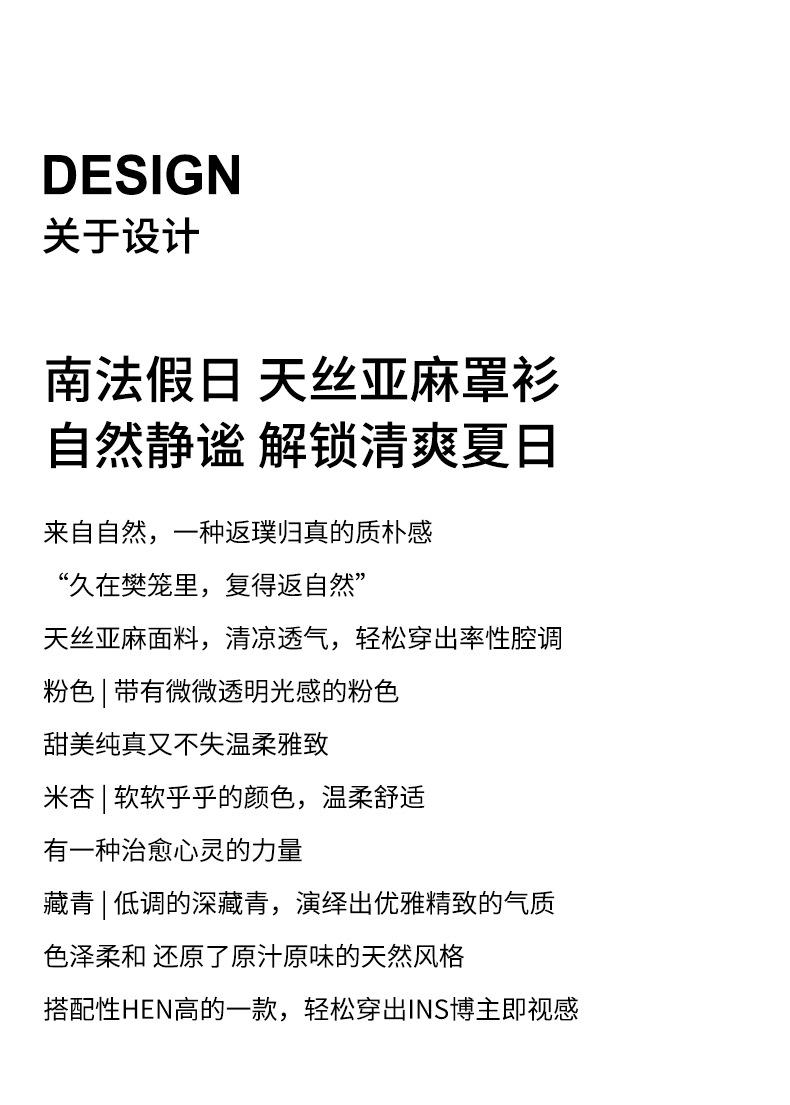 DESIGN
关于设计

南法假日 天丝亚麻罩衫
自然静谧 解锁清爽夏日

来自自然，一种返璞归真的质朴感

“久在樊笼里，复得返自然”

天丝亚麻面料，清凉透气，轻松穿出率性腔调

粉色 | 带有微微透明光感的粉色

甜美纯真又不失温柔雅致

米杏 | 软软乎乎的颜色，温柔舒适

有一种治愈心灵的力量

藏青 | 低调的深藏青，演绎出优雅精致的气质

色泽柔和 还原了原汁原味的天然风格

搭配性HEN高的一款，轻松穿出INS博主即视感